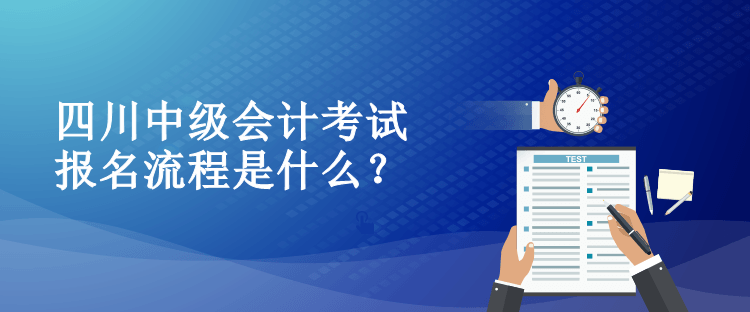 四川中级会计考试
报名流程是什么？

TEST